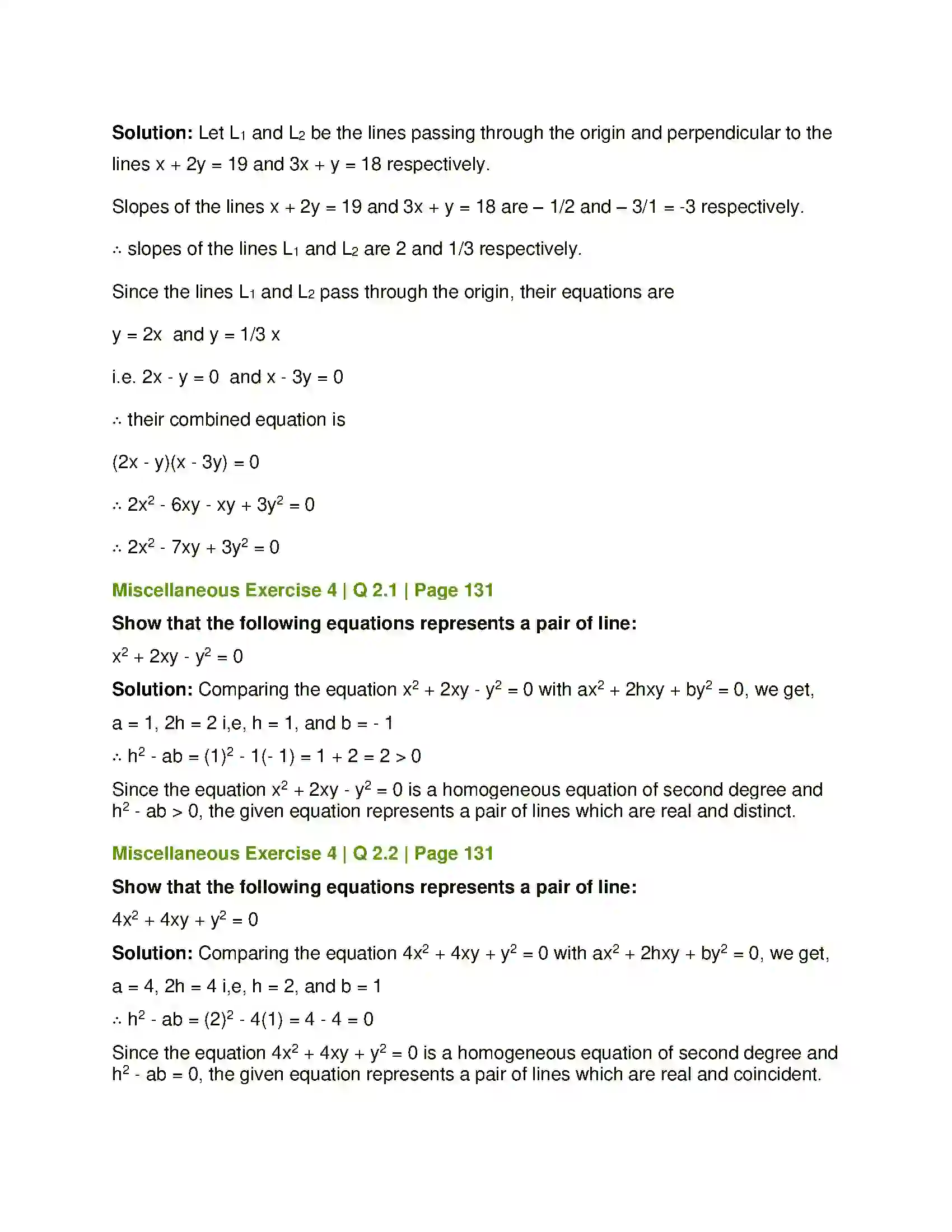 Solution: Let $L_1$ and $L_2$ be the lines passing through the origin and perpendicular to the lines x + 2y = 19 and 3x + y = 18 respectively.

Slopes of the lines x + 2y = 19 and 3x + y = 18 are – 1/2 and – 3/1 = -3 respectively.

∴ slopes of the lines $L_1$ and $L_2$ are 2 and 1/3 respectively.

Since the lines $L_1$ and $L_2$ pass through the origin, their equations are

y = 2x and y = 1/3 x

i.e. 2x - y = 0 and x - 3y = 0

∴ their combined equation is

(2x - y)(x - 3y) = 0

∴ $2x^2 - 6xy - xy + 3y^2 = 0$

∴ $2x^2 - 7xy + 3y^2 = 0$

Miscellaneous Exercise 4 | Q 2.1 | Page 131

Show that the following equations represents a pair of line:

$x^2 + 2xy - y^2 = 0$

Solution: Comparing the equation $x^2 + 2xy - y^2 = 0$ with $ax^2 + 2hxy + by^2 = 0$, we get,

a = 1, 2h = 2 i,e, h = 1, and b = - 1

∴ $h^2 - ab = (1)^2 - 1(- 1) = 1 + 2 = 2 > 0$

Since the equation $x^2 + 2xy - y^2 = 0$ is a homogeneous equation of second degree and $h^2 - ab > 0$, the given equation represents a pair of lines which are real and distinct.

Miscellaneous Exercise 4 | Q 2.2 | Page 131

Show that the following equations represents a pair of line:

$4x^2 + 4xy + y^2 = 0$

Solution: Comparing the equation $4x^2 + 4xy + y^2 = 0$ with $ax^2 + 2hxy + by^2 = 0$, we get,

a = 4, 2h = 4 i,e, h = 2, and b = 1

∴ $h^2 - ab = (2)^2 - 4(1) = 4 - 4 = 0$

Since the equation $4x^2 + 4xy + y^2 = 0$ is a homogeneous equation of second degree and $h^2 - ab = 0$, the given equation represents a pair of lines which are real and coincident.